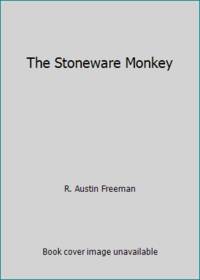 The Stoneware Monkey

R. Austin Freeman

Book cover image unavailable